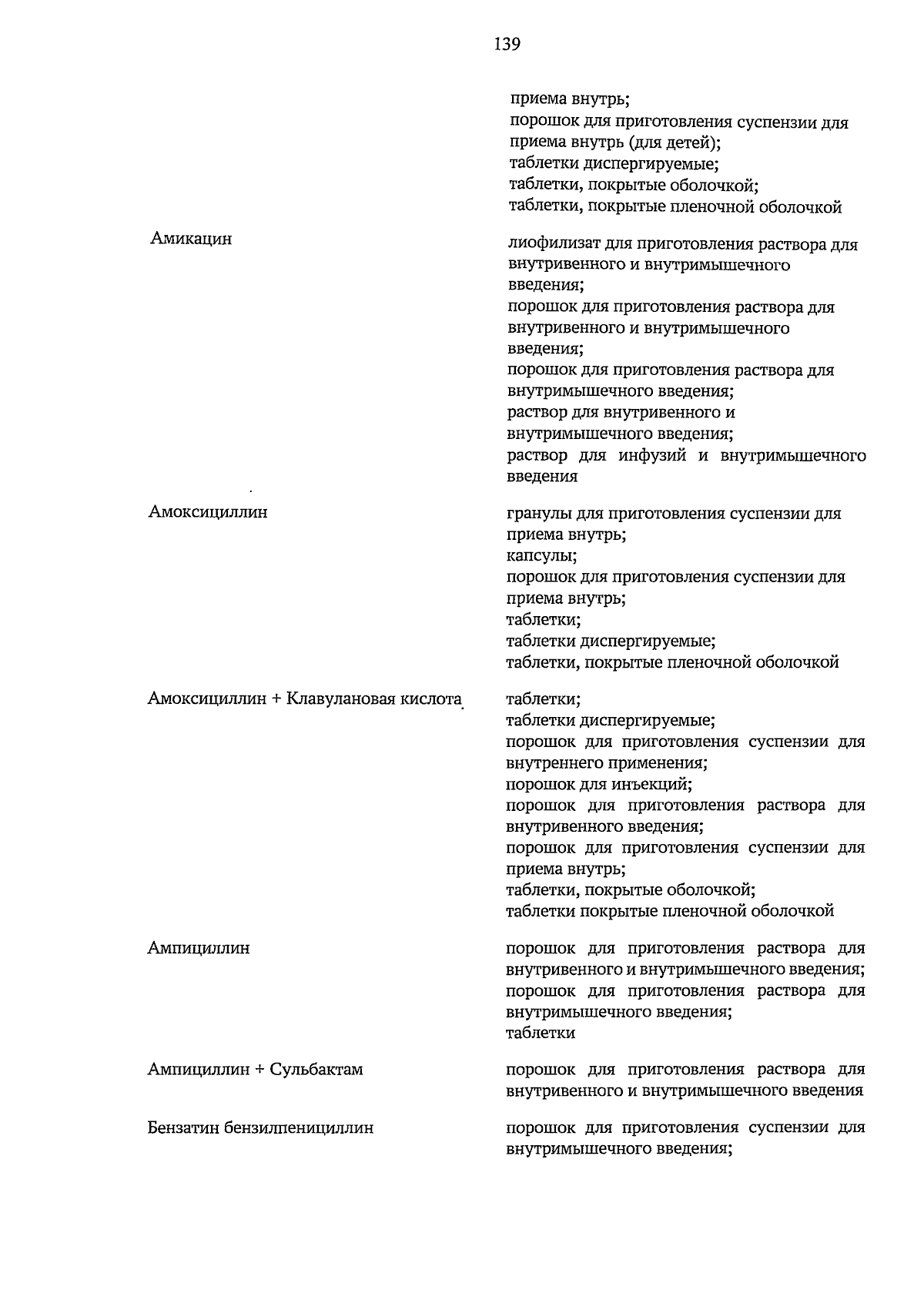 139

| | |
|---|---|
| | приема внутрь; порошок для приготовления суспензии для приема внутрь (для детей); таблетки диспергируемые; таблетки, покрытые оболочкой; таблетки, покрытые пленочной оболочкой |
| Амикацин | лиофилизат для приготовления раствора для внутривенного и внутримышечного введения; порошок для приготовления раствора для внутривенного и внутримышечного введения; порошок для приготовления раствора для внутримышечного введения; раствор для внутривенного и внутримышечного введения; раствор для инфузий и внутримышечного введения |
| Амоксициллин | гранулы для приготовления суспензии для приема внутрь; капсулы; порошок для приготовления суспензии для приема внутрь; таблетки; таблетки диспергируемые; таблетки, покрытые пленочной оболочкой |
| Амоксициллин + Клавулановая кислота | таблетки; таблетки диспергируемые; порошок для приготовления суспензии для внутреннего применения; порошок для инъекций; порошок для приготовления раствора для внутривенного введения; порошок для приготовления суспензии для приема внутрь; таблетки, покрытые оболочкой; таблетки покрытые пленочной оболочкой |
| Ампициллин | порошок для приготовления раствора для внутривенного и внутримышечного введения; порошок для приготовления раствора для внутримышечного введения; таблетки |
| Ампициллин + Сульбактам | порошок для приготовления раствора для внутривенного и внутримышечного введения |
| Бензатин бензилпенициллин | порошок для приготовления суспензии для внутримышечного введения; |